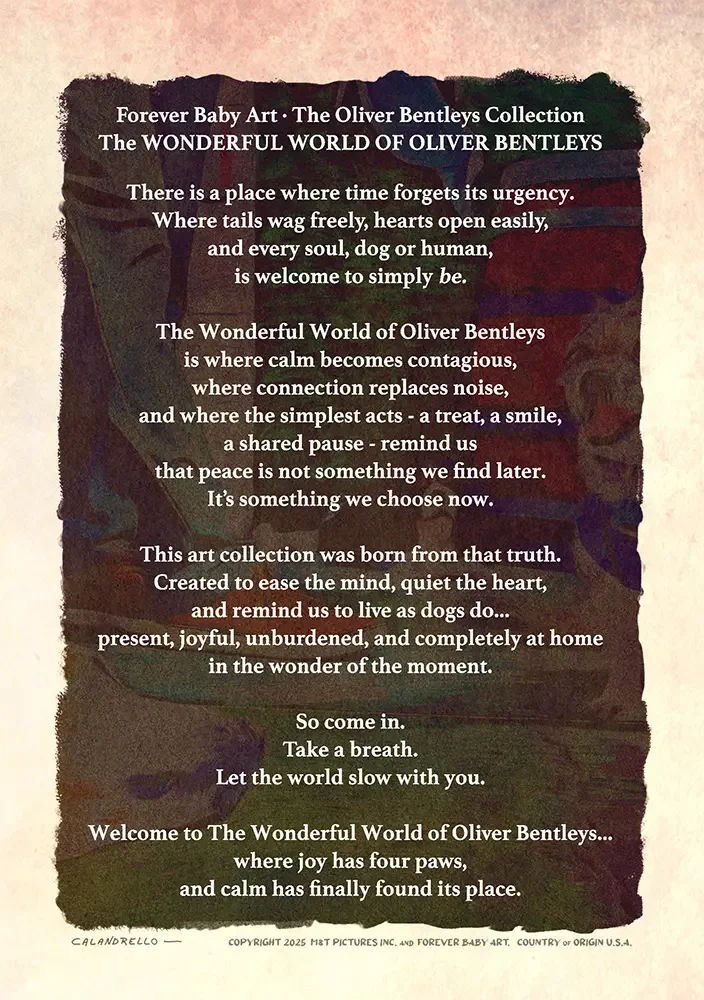 Forever Baby Art · The Oliver Bentleys Collection
The WONDERFUL WORLD OF OLIVER BENTLEYS

There is a place where time forgets its urgency.
Where tails wag freely, hearts open easily,
and every soul, dog or human,
is welcome to simply be.

The Wonderful World of Oliver Bentleys
is where calm becomes contagious,
where connection replaces noise,
and where the simplest acts - a treat, a smile,
a shared pause - remind us
that peace is not something we find later.
It's something we choose now.

This art collection was born from that truth.
Created to ease the mind, quiet the heart,
and remind us to live as dogs do...
present, joyful, unburdened, and completely at home
in the wonder of the moment.

So come in.
Take a breath.
Let the world slow with you.

Welcome to The Wonderful World of Oliver Bentleys...
where joy has four paws,
and calm has finally found its place.

CALANDRELLO —

COPYRIGHT 2025 M&T PICTURES INC. AND FOREVER BABY ART. COUNTRY OF ORIGIN U.S.A.